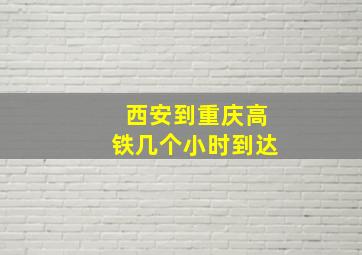 西安到重庆高铁几个小时到达